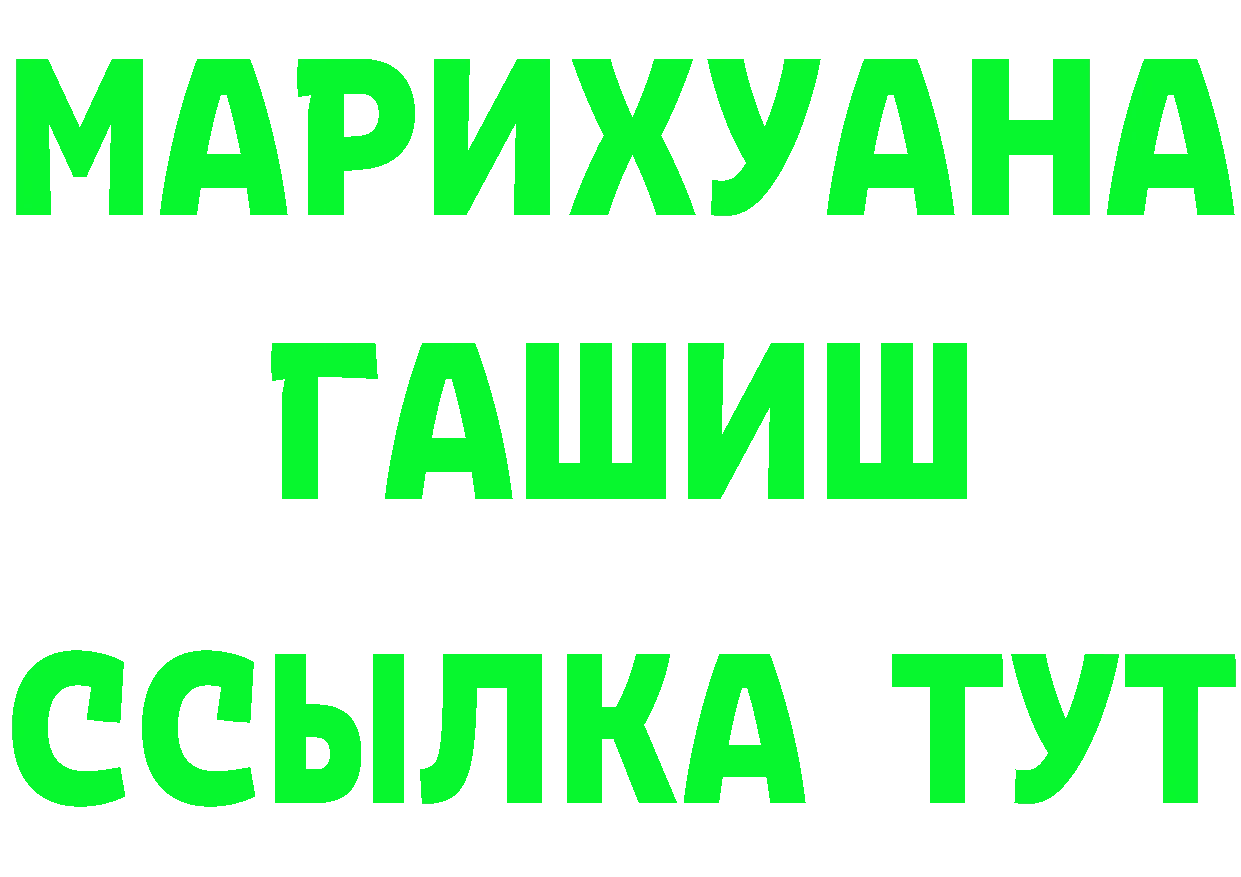 МАРИХУАНА
ГАШИШ
ССЫЛКА ТУТ